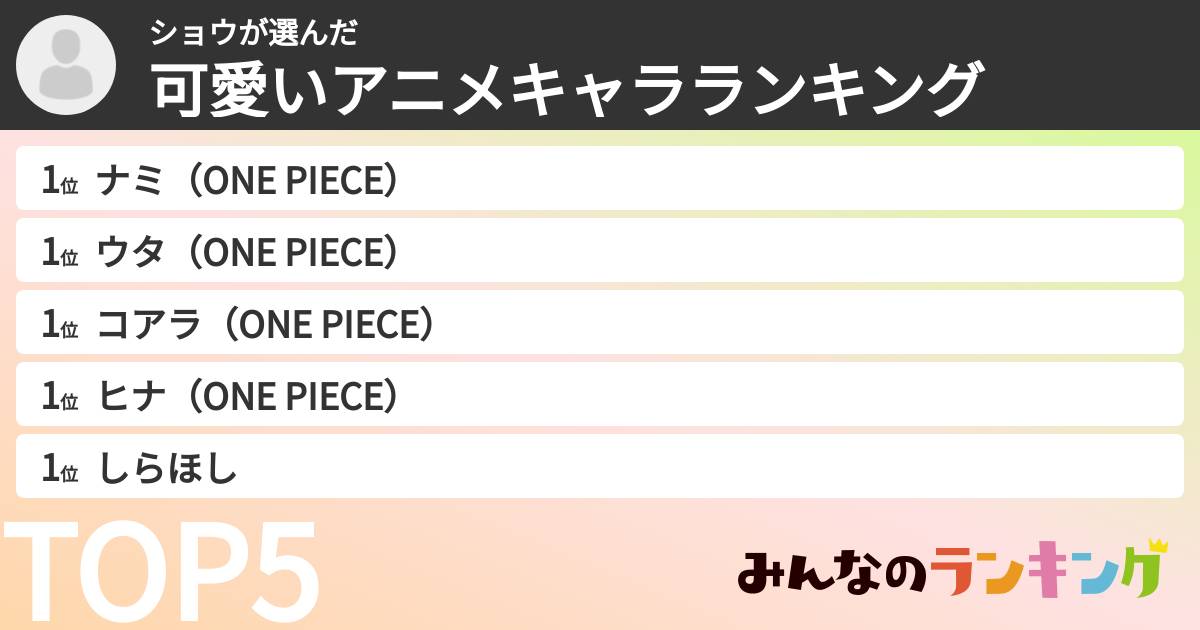 ショウが選んだ
可愛いアニメキャラランキング

1位 ナミ（ONE PIECE）
1位 ウタ（ONE PIECE）
1位 コアラ（ONE PIECE）
1位 ヒナ（ONE PIECE）
1位 しらほし

TOP5

みんなのランキング